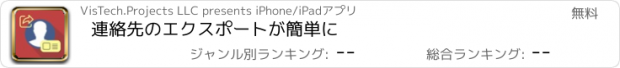 VisTech.Projects LLC presents iPhone/iPadアプリ

無料

連絡先のエクスポートが簡単に

ジャンル別ランキング: --

総合ランキング: --